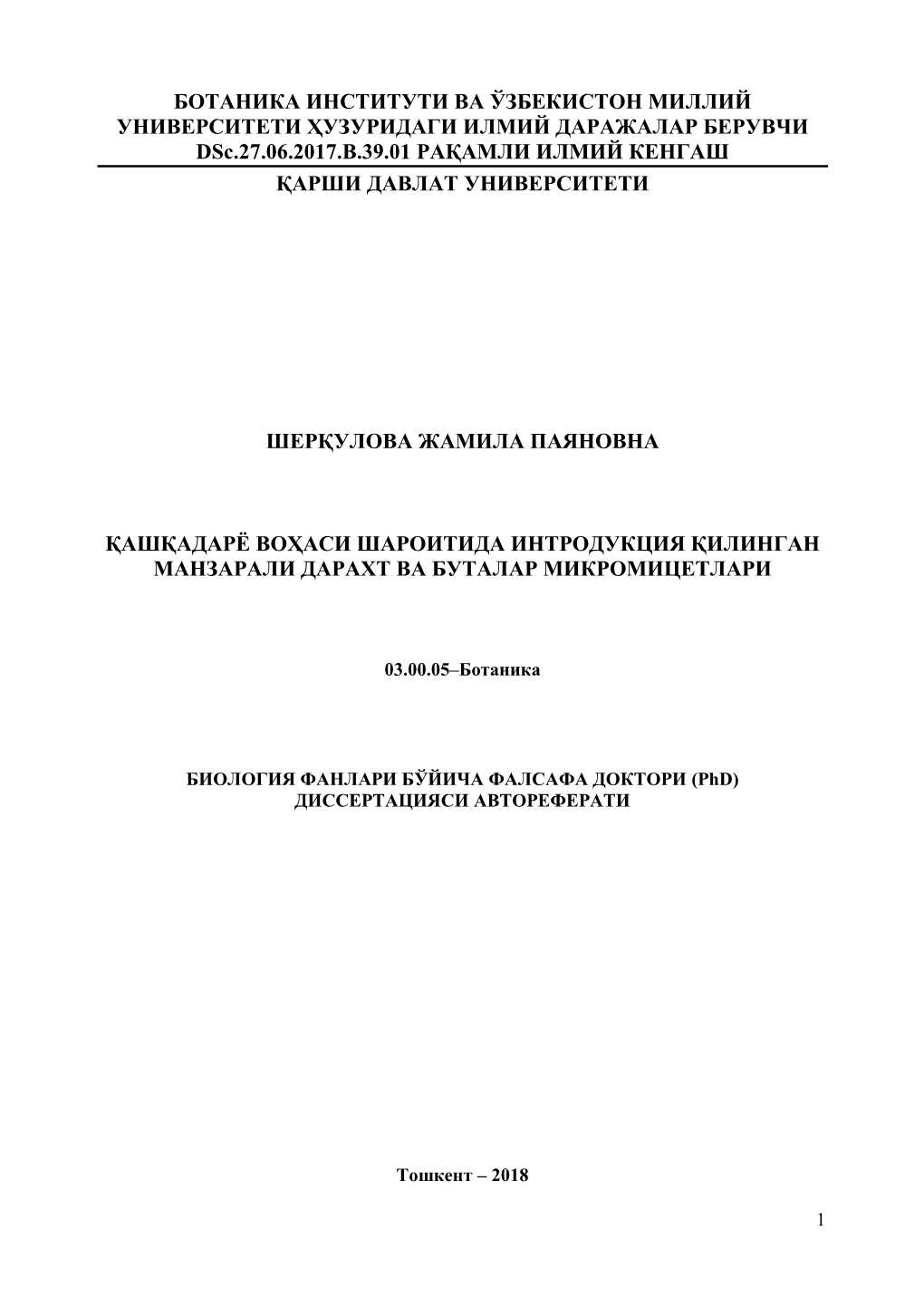 БОТАНИКА ИНСТИТУТИ ВА ЎЗБЕКИСТОН МИЛЛИЙ УНИВЕРСИТЕТИ ҲУЗУРИДАГИ ИЛМИЙ ДАРАЖАЛАР БЕРУВЧИ DSc.27.06.2017.B.39.01 РАҚАМЛИ ИЛМИЙ КЕНГАШ

ҚАРШИ ДАВЛАТ УНИВЕРСИТЕТИ

ШЕРҚУЛОВА ЖАМИЛА ПАЯНОВНА

ҚАШҚАДАРЁ ВОҲАСИ ШАРОИТИДА ИНТРОДУКЦИЯ ҚИЛИНГАН МАНЗАРАЛИ ДАРАХТ ВА БУТАЛАР МИКРОМИЦЕТЛАРИ

03.00.05–Ботаника

БИОЛОГИЯ ФАНЛАРИ БЎЙИЧА ФАЛСАФА ДОКТОРИ (PhD) ДИССЕРТАЦИЯСИ АВТОРЕФЕРАТИ

Тошкент – 2018

1